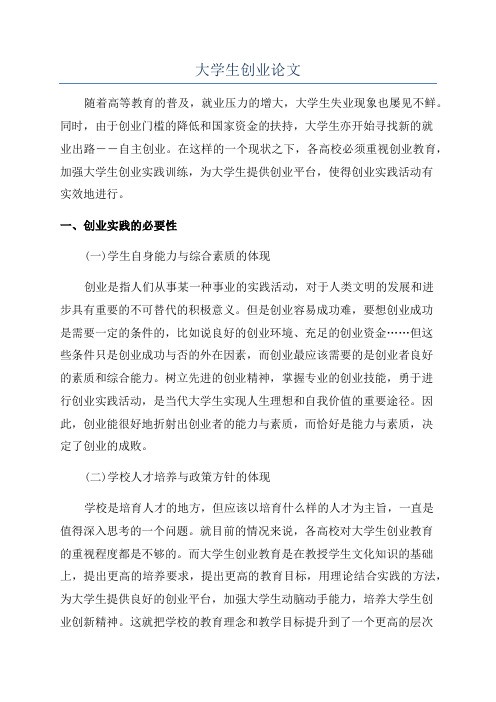 大学生创业论文

随着高等教育的普及，就业压力的增大，大学生失业现象也屡见不鲜。同时，由于创业门槛的降低和国家资金的扶持，大学生亦开始寻找新的就业出路——自主创业。在这样的一个现状之下，各高校必须重视创业教育，加强大学生创业实践训练，为大学生提供创业平台，使得创业实践活动有实效地进行。

一、创业实践的必要性

(一)学生自身能力与综合素质的体现

创业是指人们从事某一种事业的实践活动，对于人类文明的发展和进步具有重要的不可替代的积极意义。但是创业容易成功难，要想创业成功是需要一定的条件的，比如说良好的创业环境、充足的创业资金……但这些条件只是创业成功与否的外在因素，而创业最应该需要的是创业者良好的素质和综合能力。树立先进的创业精神，掌握专业的创业技能，勇于进行创业实践活动，是当代大学生实现人生理想和自我价值的重要途径。因此，创业能很好地折射出创业者的能力与素质，而恰好是能力与素质，决定了创业的成败。

(二)学校人才培养与政策方针的体现

学校是培育人才的地方，但应该以培育什么样的人才为主旨，一直是值得深入思考的一个问题。就目前的情况来说，各高校对大学生创业教育的重视程度都是不够的。而大学生创业教育是在教授学生文化知识的基础上，提出更高的培养要求，提出更高的教育目标，用理论结合实践的方法，为大学生提供良好的创业平台，加强大学生动脑动手能力，培养大学生创业创新精神。这就把学校的教育理念和教学目标提升到了一个更高的层次